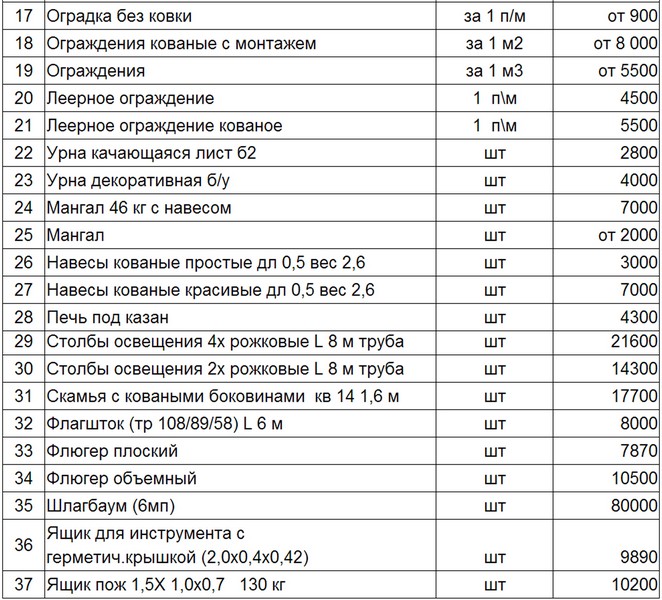 | | | | |
|---|---|---|---|
| 17 | Оградка без ковки | за 1 п/м | от 900 |
| 18 | Ограждения кованые с монтажем | за 1 м2 | от 8 000 |
| 19 | Ограждения | за 1 м3 | от 5500 |
| 20 | Леерное ограждение | 1 п\м | 4500 |
| 21 | Леерное ограждение кованое | 1 п\м | 5500 |
| 22 | Урна качающаяся лист б2 | шт | 2800 |
| 23 | Урна декоративная б/у | шт | 4000 |
| 24 | Мангал 46 кг с навесом | шт | 7000 |
| 25 | Мангал | шт | от 2000 |
| 26 | Навесы кованые простые дл 0,5 вес 2,6 | шт | 3000 |
| 27 | Навесы кованые красивые дл 0,5 вес 2,6 | шт | 7000 |
| 28 | Печь под казан | шт | 4300 |
| 29 | Столбы освещения 4х рожковые L 8 м труба | шт | 21600 |
| 30 | Столбы освещения 2х рожковые L 8 м труба | шт | 14300 |
| 31 | Скамья с коваными боковинами кв 14 1,6 м | шт | 17700 |
| 32 | Флагшток (тр 108/89/58) L 6 м | шт | 8000 |
| 33 | Флюгер плоский | шт | 7870 |
| 34 | Флюгер объемный | шт | 10500 |
| 35 | Шлагбаум (6мп) | шт | 80000 |
| 36 | Ящик для инструмента с герметич.крышкой (2,0х0,4х0,42) | шт | 9890 |
| 37 | Ящик пож 1,5Х 1,0х0,7 130 кг | шт | 10200 |